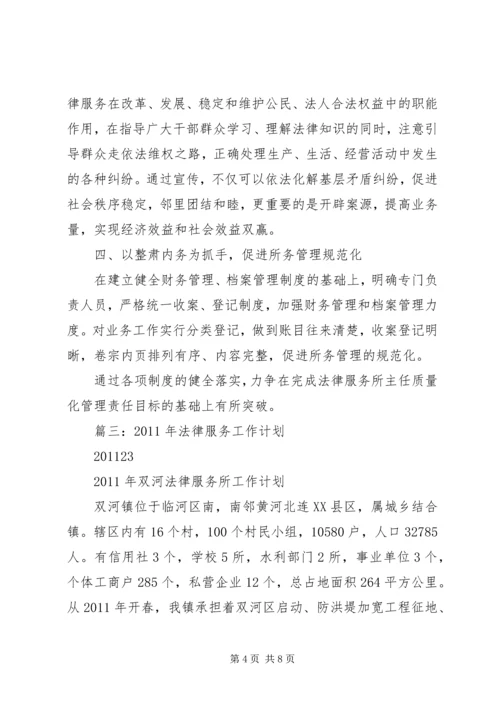 律服务在改革、发展、稳定和维护公民、法人合法权益中的职能作用，在指导广大干部群众学习、理解法律知识的同时，注意引导群众走依法维权之路，正确处理生产、生活、经营活动中发生的各种纠纷。通过宣传，不仅可以依法化解基层矛盾纠纷，促进社会秩序稳定，邻里团结和睦，更重要的是开辟案源，提高业务量，实现经济效益和社会效益双赢。

四、以整肃内务为抓手，促进所务管理规范化

在建立健全财务管理、档案管理制度的基础上，明确专门负责人员，严格统一收案、登记制度，加强财务管理和档案管理力度。对业务工作实行分类登记，做到账目往来清楚，收案登记明晰，卷宗内页排列有序、内容完整，促进所务管理的规范化。

通过各项制度的健全落实，力争在完成法律服务所主任质量化管理责任目标的基础上有所突破。

篇三：2011 年法律服务工作计划

201123

2011 年双河法律服务所工作计划

双河镇位于临河区南，南邻黄河北连 XX 县区，属城乡结合镇。辖区内有 16 个村，100 个村民小组，10580 户，人口 32785 人。有信用社 3 个，学校 5 所，水利部门 2 所，事业单位 3 个，个体工商户 285 个，私营企业 12 个，总占地面积 264 平方公里。从 2011 年开春，我镇承担着双河区启动、防洪堤加宽工程征地、

第 4 页 共 8 页